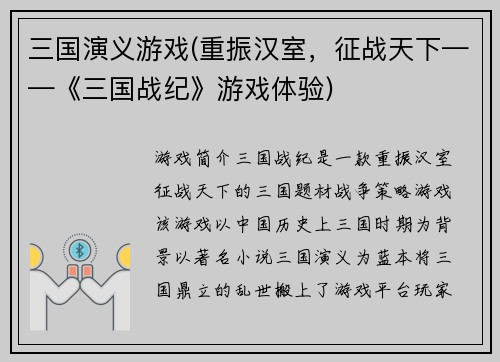 三国演义游戏(重振汉室，征战天下——《三国战纪》游戏体验)

游戏简介三国战纪是一款重振汉室征战天下的三国题材战争策略游戏该游戏以中国历史上三国时期为背景以著名小说三国演义为蓝本将三国鼎立的乱世搬上了游戏平台玩家